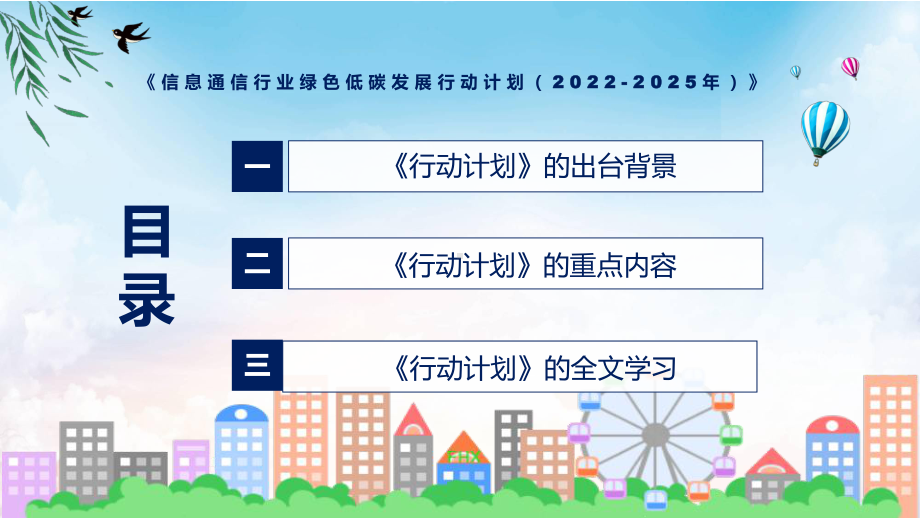 《信息通信行业绿色低碳发展行动计划（2022-2025年）》

目录

一 《行动计划》的出台背景

二 《行动计划》的重点内容

三 《行动计划》的全文学习